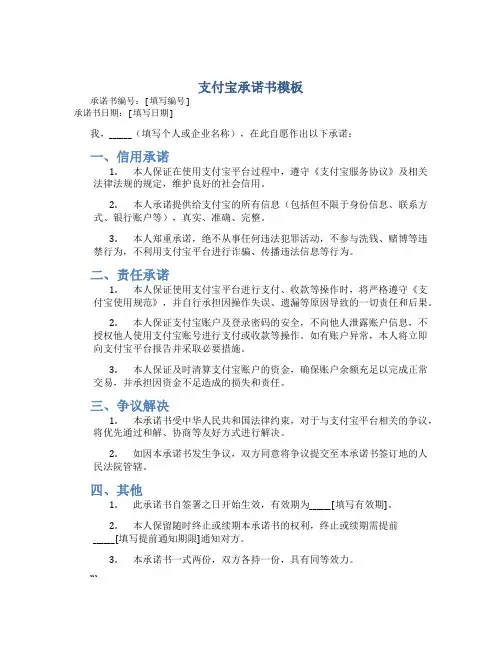 支付宝承诺书模板

承诺书编号：[填写编号]
承诺书日期：[填写日期]

我，_____（填写个人或企业名称），在此自愿作出以下承诺：

一、信用承诺

1. 本人保证在使用支付宝平台过程中，遵守《支付宝服务协议》及相关法律法规的规定，维护良好的社会信用。

2. 本人承诺提供给支付宝的所有信息（包括但不限于身份信息、联系方式、银行账户等），真实、准确、完整。

3. 本人郑重承诺，绝不从事任何违法犯罪活动，不参与洗钱、赌博等违禁行为，不利用支付宝平台进行诈骗、传播违法信息等行为。

二、责任承诺

1. 本人保证使用支付宝平台进行支付、收款等操作时，将严格遵守《支付宝使用规范》，并自行承担因操作失误、遗漏等原因导致的一切责任和后果。

2. 本人保证支付宝账户及登录密码的安全，不向他人泄露账户信息，不授权他人使用支付宝账号进行支付或收款等操作。如有账户异常，本人将立即向支付宝平台报告并采取必要措施。

3. 本人保证及时清算支付宝账户的资金，确保账户余额充足以完成正常交易，并承担因资金不足造成的损失和责任。

三、争议解决

1. 本承诺书受中华人民共和国法律约束，对于与支付宝平台相关的争议，将优先通过和解、协商等友好方式进行解决。

2. 如因本承诺书发生争议，双方同意将争议提交至本承诺书签订地的人民法院管辖。

四、其他

1. 此承诺书自签署之日开始生效，有效期为_____[填写有效期]。

2. 本人保留随时终止或续期本承诺书的权利，终止或续期需提前_____[填写提前通知期限]通知对方。

3. 本承诺书一式两份，双方各持一份，具有同等效力。

```